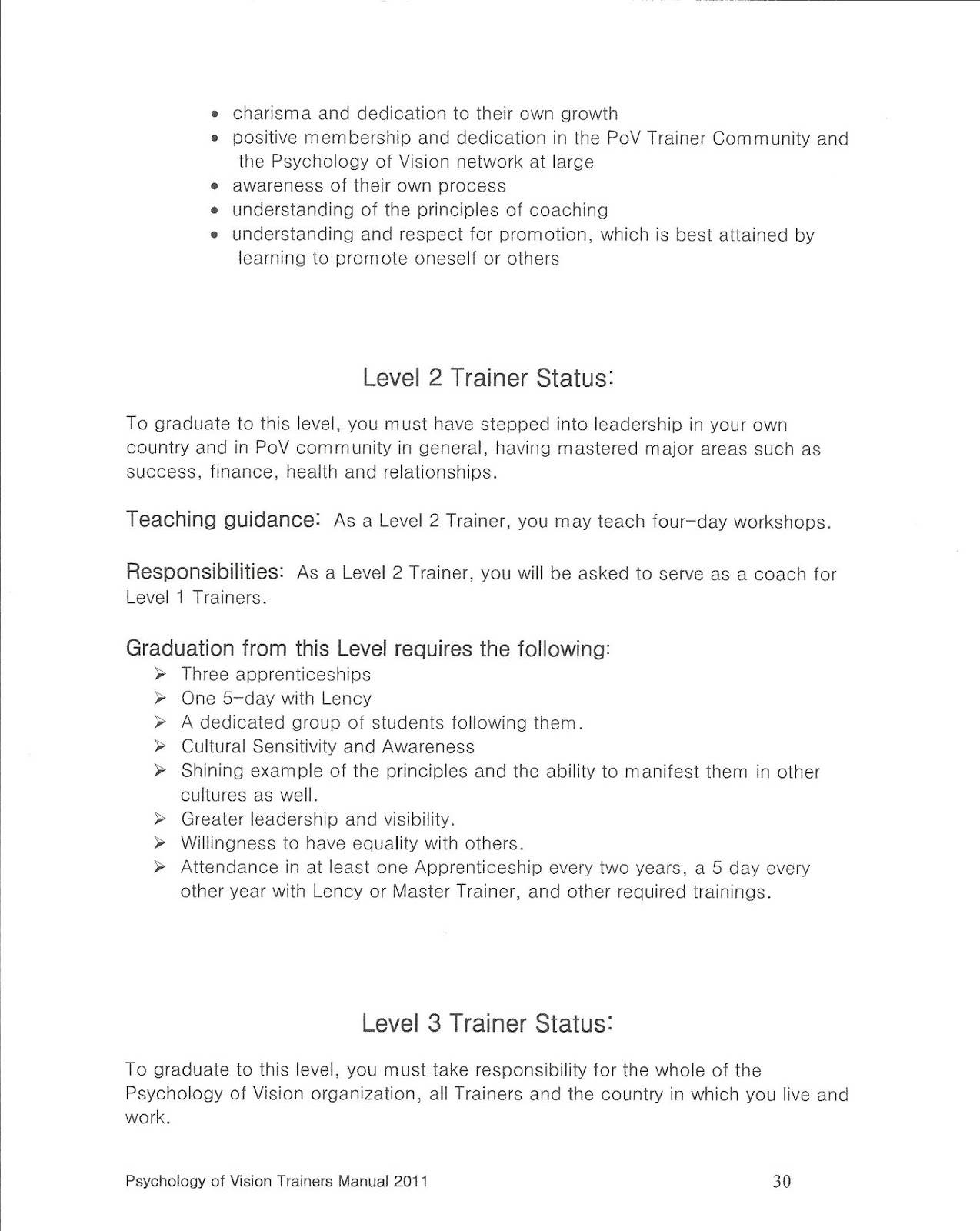 • charisma and dedication to their own growth
• positive membership and dedication in the PoV Trainer Community and the Psychology of Vision network at large
• awareness of their own process
• understanding of the principles of coaching
• understanding and respect for promotion, which is best attained by learning to promote oneself or others

Level 2 Trainer Status:

To graduate to this level, you must have stepped into leadership in your own country and in PoV community in general, having mastered major areas such as success, finance, health and relationships.

Teaching guidance: As a Level 2 Trainer, you may teach four-day workshops.

Responsibilities: As a Level 2 Trainer, you will be asked to serve as a coach for Level 1 Trainers.

Graduation from this Level requires the following:
➢ Three apprenticeships
➢ One 5-day with Lency
➢ A dedicated group of students following them.
➢ Cultural Sensitivity and Awareness
➢ Shining example of the principles and the ability to manifest them in other cultures as well.
➢ Greater leadership and visibility.
➢ Willingness to have equality with others.
➢ Attendance in at least one Apprenticeship every two years, a 5 day every other year with Lency or Master Trainer, and other required trainings.

Level 3 Trainer Status:

To graduate to this level, you must take responsibility for the whole of the Psychology of Vision organization, all Trainers and the country in which you live and work.

Psychology of Vision Trainers Manual 2011

30